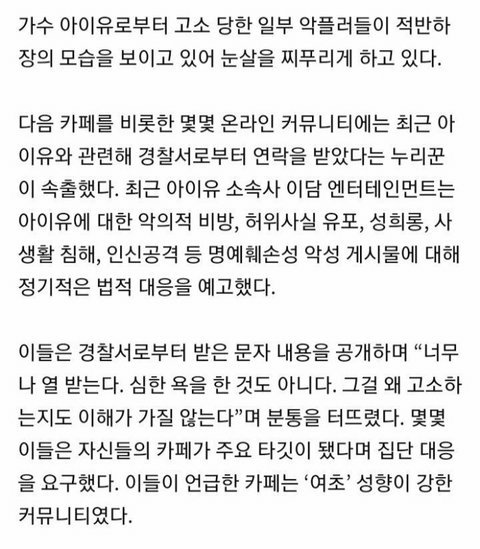 가수 아이유로부터 고소 당한 일부 악플러들이 적반하장의 모습을 보이고 있어 눈살을 찌푸리게 하고 있다.

다음 카페를 비롯한 몇몇 온라인 커뮤니티에는 최근 아이유와 관련해 경찰서로부터 연락을 받았다는 누리꾼이 속출했다. 최근 아이유 소속사 이담 엔터테인먼트는 아이유에 대한 악의적 비방, 허위사실 유포, 성희롱, 사생활 침해, 인신공격 등 명예훼손성 악성 게시물에 대해 정기적은 법적 대응을 예고했다.

이들은 경찰서로부터 받은 문자 내용을 공개하며 “너무나 열 받는다. 심한 욕을 한 것도 아니다. 그걸 왜 고소하는지도 이해가 가질 않는다”며 분통을 터뜨렸다. 몇몇 이들은 자신들의 카페가 주요 타깃이 됐다며 집단 대응을 요구했다. 이들이 언급한 카페는 ‘여초’ 성향이 강한 커뮤니티였다.